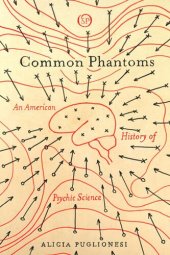 SP

Common Phantoms

An American

History of

Psychic Science

ALICIA PUGLIONESI